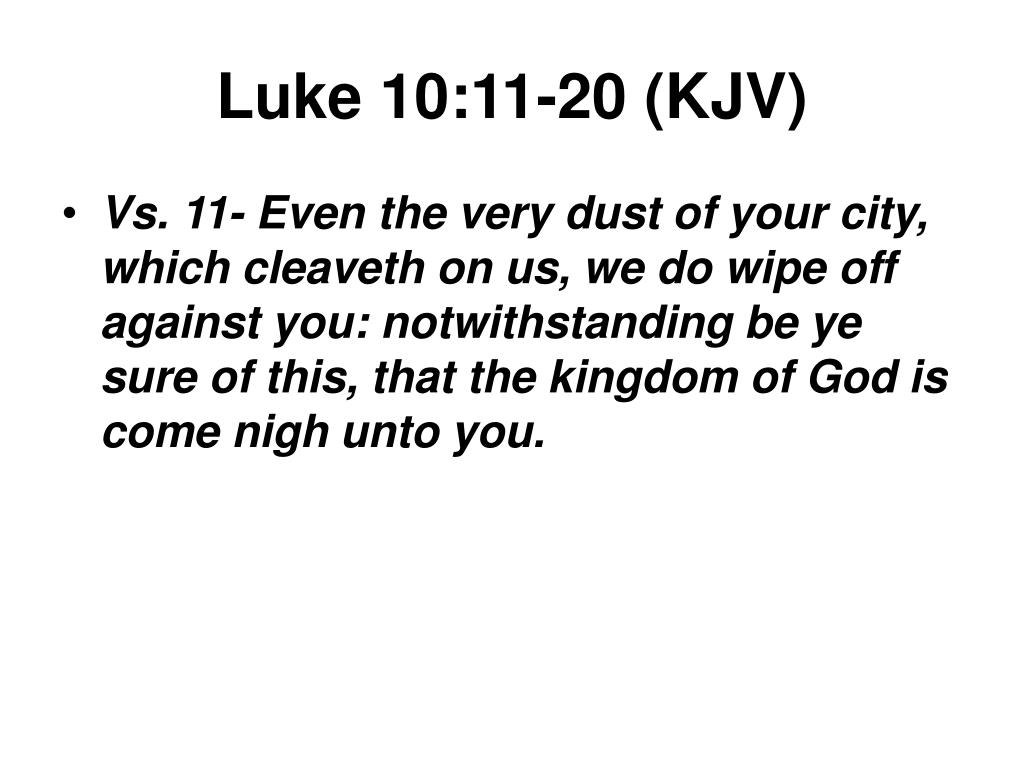 Luke 10:11-20 (KJV)

• Vs. 11- Even the very dust of your city, which cleaveth on us, we do wipe off against you: notwithstanding be ye sure of this, that the kingdom of God is come nigh unto you.